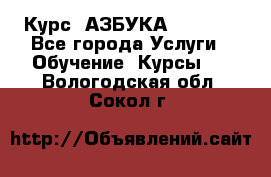 Курс  АЗБУКА
Все города Услуги
Обучение  Курсы
Вологодская обл
Сокол г

http://Объявлений.сайт